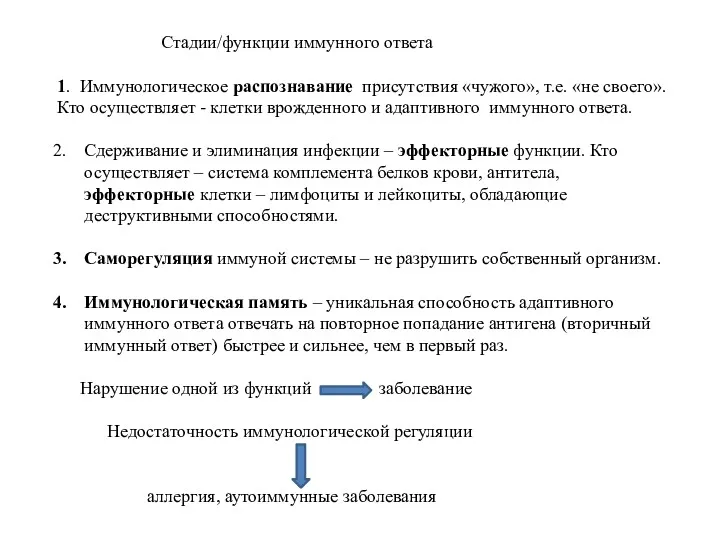 Стадии/функции иммунного ответа

1. Иммунологическое распознавание присутствия «чужого», т.е. «не своего». Кто осуществляет - клетки врожденного и адаптивного иммунного ответа.

2. Сдерживание и элиминация инфекции – эффекторные функции. Кто осуществляет – система комплемента белков крови, антитела, эффекторные клетки – лимфоциты и лейкоциты, обладающие деструктивными способностями.

3. Саморегуляция иммуной системы – не разрушить собственный организм.

4. Иммунологическая память – уникальная способность адаптивного иммунного ответа отвечать на повторное попадание антигена (вторичный иммунный ответ) быстрее и сильнее, чем в первый раз.

Нарушение одной из функций заболевание

Недостаточность иммунологической регуляции

аллергия, аутоиммунные заболевания